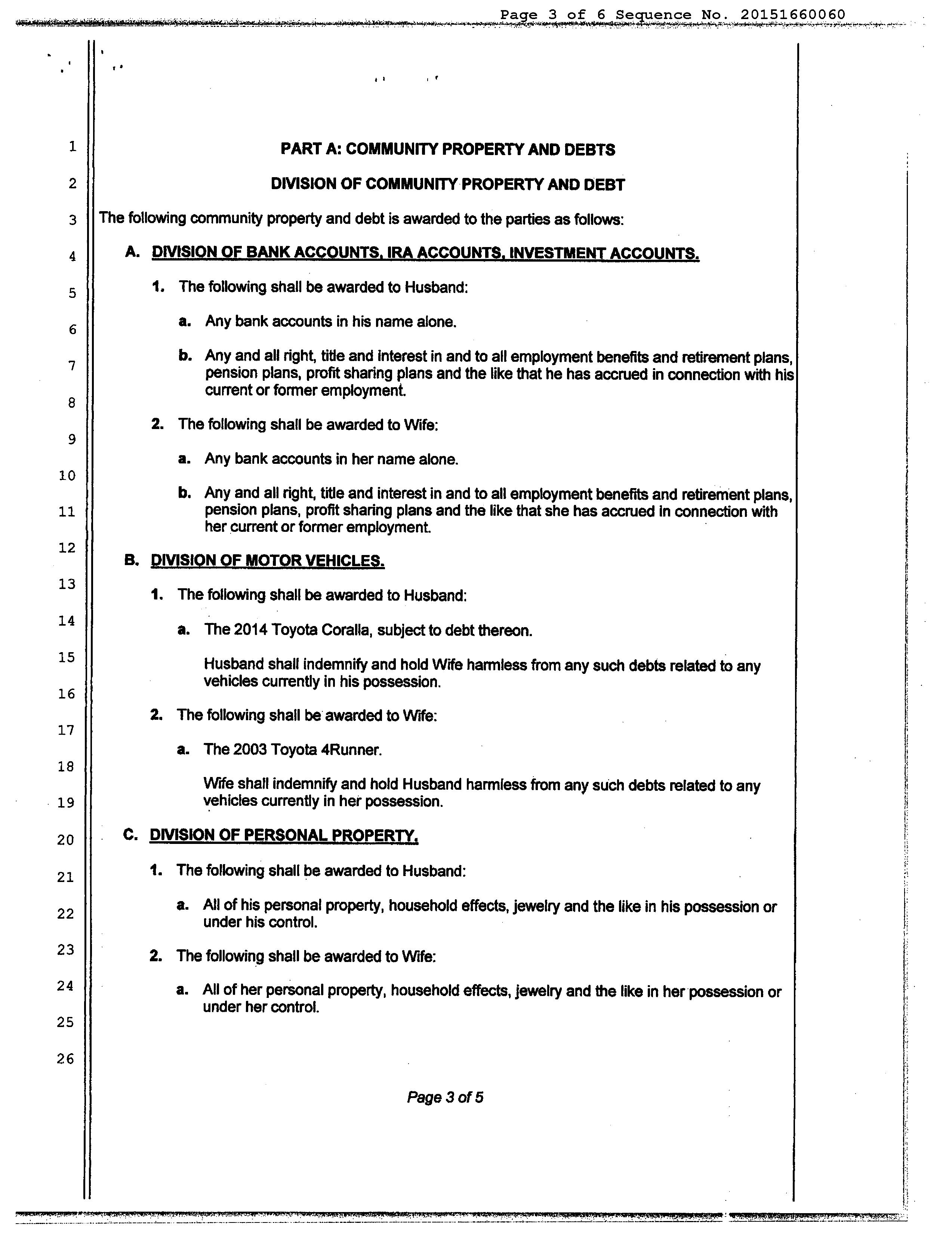 Page 3 of 6 Sequence No. 20151660060

1
2
3
4
5
6
7
8
9
10
11
12
13
14
15
16
17
18
19
20
21
22
23
24
25
26

PART A: COMMUNITY PROPERTY AND DEBTS

DIVISION OF COMMUNITY PROPERTY AND DEBT

The following community property and debt is awarded to the parties as follows:

A. DIVISION OF BANK ACCOUNTS, IRA ACCOUNTS, INVESTMENT ACCOUNTS.

1. The following shall be awarded to Husband:

a. Any bank accounts in his name alone.

b. Any and all right, title and interest in and to all employment benefits and retirement plans, pension plans, profit sharing plans and the like that he has accrued in connection with his current or former employment.

2. The following shall be awarded to Wife:

a. Any bank accounts in her name alone.

b. Any and all right, title and interest in and to all employment benefits and retirement plans, pension plans, profit sharing plans and the like that she has accrued in connection with her current or former employment.

B. DIVISION OF MOTOR VEHICLES.

1. The following shall be awarded to Husband:

a. The 2014 Toyota Coralla, subject to debt thereon.

Husband shall indemnify and hold Wife harmless from any such debts related to any vehicles currently in his possession.

2. The following shall be awarded to Wife:

a. The 2003 Toyota 4Runner.

Wife shall indemnify and hold Husband harmless from any such debts related to any vehicles currently in her possession.

C. DIVISION OF PERSONAL PROPERTY.

1. The following shall be awarded to Husband:

a. All of his personal property, household effects, jewelry and the like in his possession or under his control.

2. The following shall be awarded to Wife:

a. All of her personal property, household effects, jewelry and the like in her possession or under her control.

Page 3 of 5